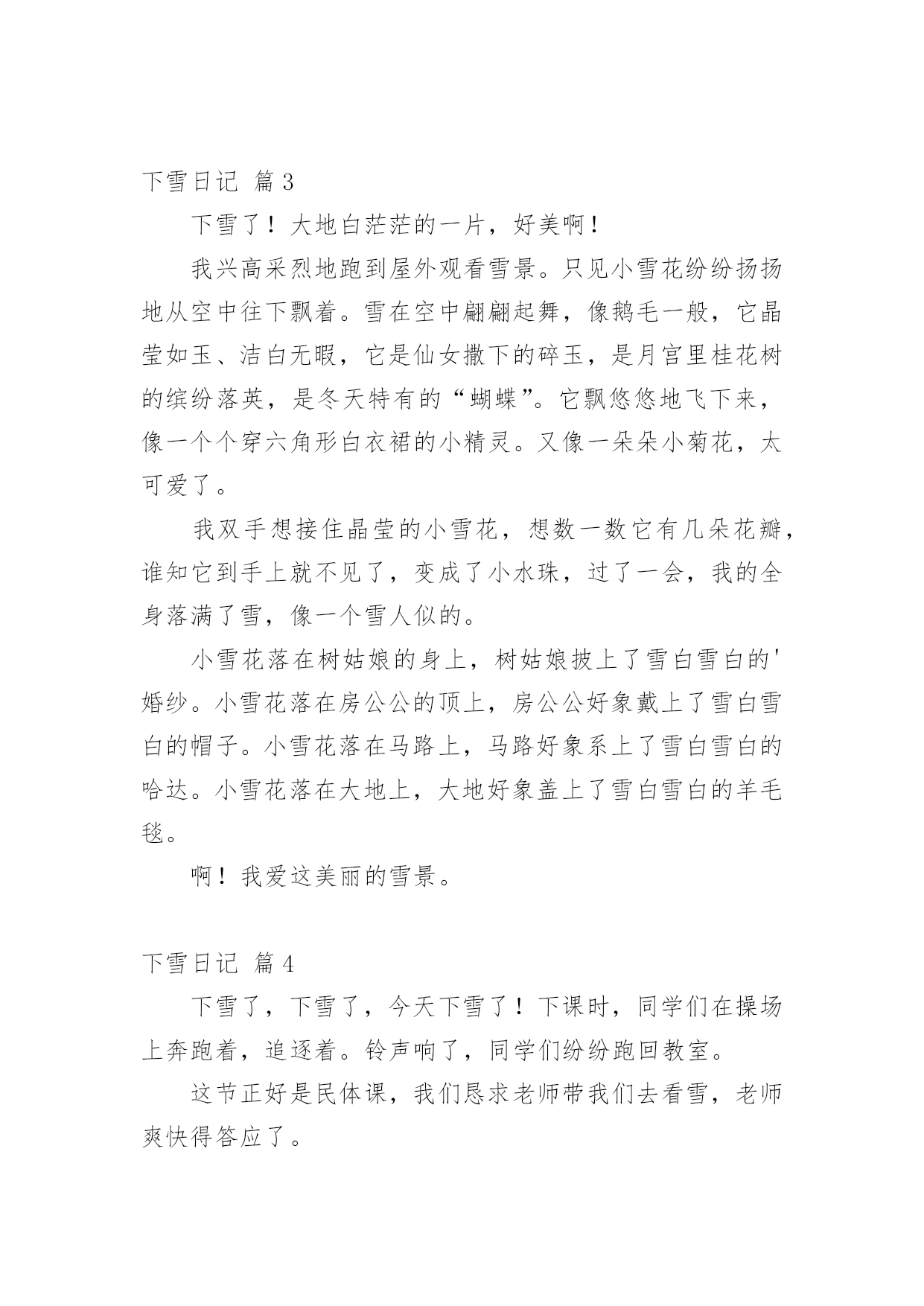 下雪日记 篇3

下雪了！大地白茫茫的一片，好美啊！

我兴高采烈地跑到屋外观看雪景。只见小雪花纷纷扬扬地从空中往下飘着。雪在空中翩翩起舞，像鹅毛一般，它晶莹如玉、洁白无暇，它是仙女撒下的碎玉，是月宫里桂花树的缤纷落英，是冬天特有的“蝴蝶”。它飘悠悠地飞下来，像一个个穿六角形白衣裙的小精灵。又像一朵朵小菊花，太可爱了。

我双手想接住晶莹的小雪花，想数一数它有几朵花瓣，谁知它到手上就不见了，变成了小水珠，过了一会，我的全身落满了雪，像一个雪人似的。

小雪花落在树姑娘的身上，树姑娘披上了雪白雪白的'婚纱。小雪花落在房公公的顶上，房公公好象戴上了雪白雪白的帽子。小雪花落在马路上，马路好象系上了雪白雪白的哈达。小雪花落在大地上，大地好象盖上了雪白雪白的羊毛毯。

啊！我爱这美丽的雪景。

下雪日记 篇4

下雪了，下雪了，今天下雪了！下课时，同学们在操场上奔跑着，追逐着。铃声响了，同学们纷纷跑回教室。

这节正好是民体课，我们恳求老师带我们去看雪，老师爽快得答应了。